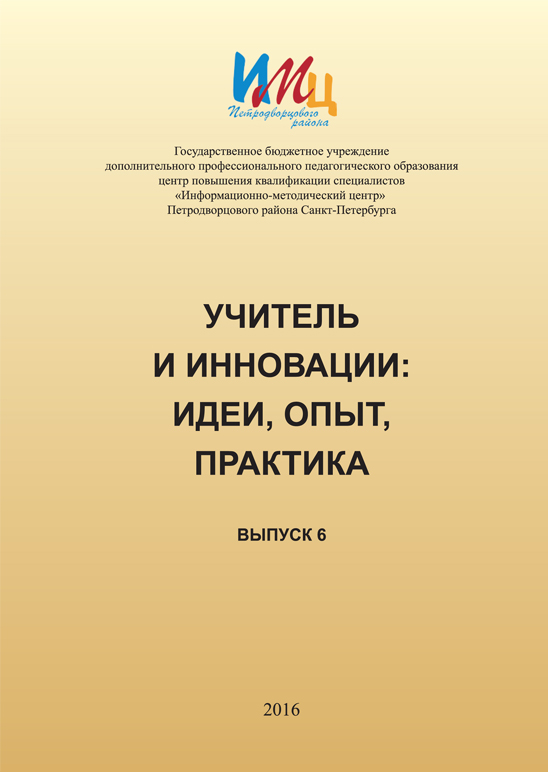 ИМЦ
Петродворцового района

Государственное бюджетное учреждение
дополнительного профессионального педагогического образования
центр повышения квалификации специалистов
«Информационно-методический центр»
Петродворцового района Санкт-Петербурга

УЧИТЕЛЬ
И ИННОВАЦИИ:
ИДЕИ, ОПЫТ,
ПРАКТИКА

ВЫПУСК 6

2016